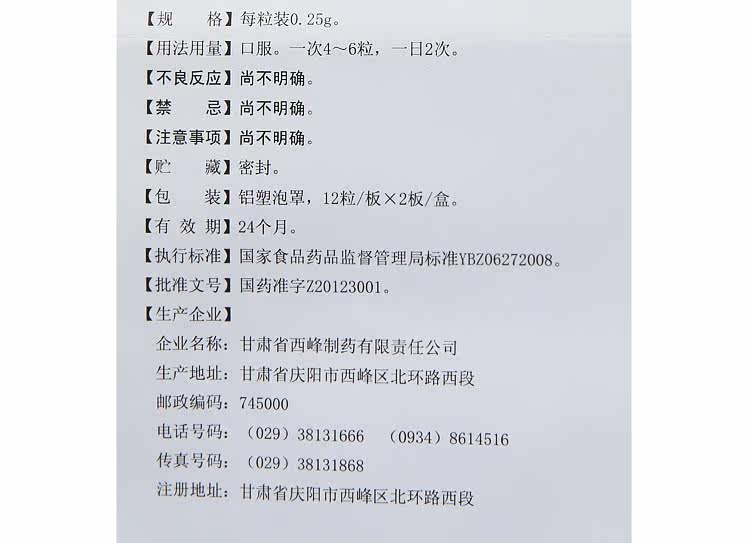 【规　　格】每粒装0.25g。
【用法用量】口服。一次4～6粒，一日2次。
【不良反应】尚不明确。
【禁　　忌】尚不明确。
【注意事项】尚不明确。
【贮　　藏】密封。
【包　　装】铝塑泡罩，12粒/板×2板/盒。
【有 效 期】24个月。
【执行标准】国家食品药品监督管理局标准YBZ06272008。
【批准文号】国药准字Z20123001。
【生产企业】
企业名称：甘肃省西峰制药有限责任公司
生产地址：甘肃省庆阳市西峰区北环路西段
邮政编码：745000
电话号码：（029）38131666　（0934）8614516
传真号码：（029）38131868
注册地址：甘肃省庆阳市西峰区北环路西段